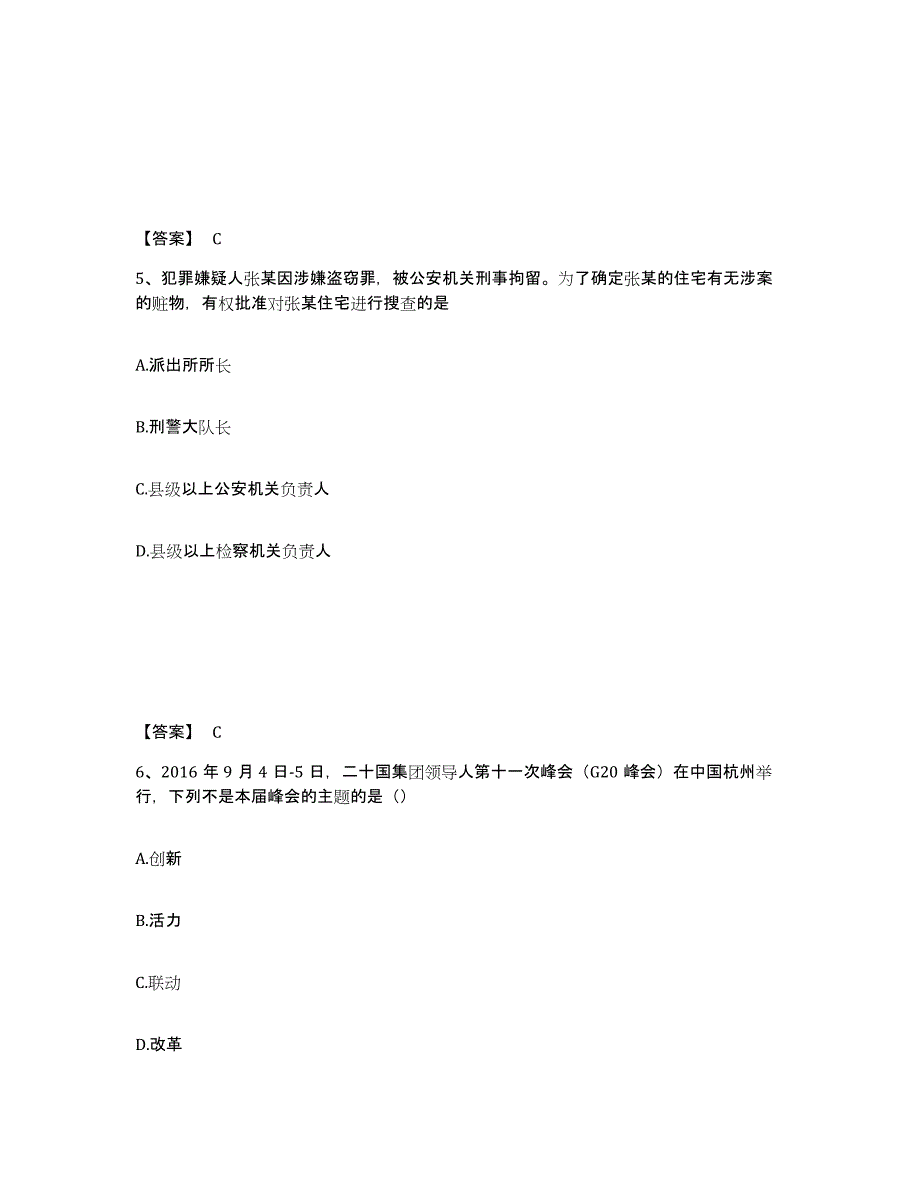 【答案】 C

5、犯罪嫌疑人张某因涉嫌盗窃罪，被公安机关刑事拘留。为了确定张某的住宅有无涉案的赃物，有权批准对张某住宅进行搜查的是

A.派出所所长

B.刑警大队长

C.县级以上公安机关负责人

D.县级以上检察机关负责人

【答案】 C

6、2016 年 9 月 4 日-5 日，二十国集团领导人第十一次峰会（G20 峰会）在中国杭州举行，下列不是本届峰会的主题的是（）

A.创新

B.活力

C.联动

D.改革